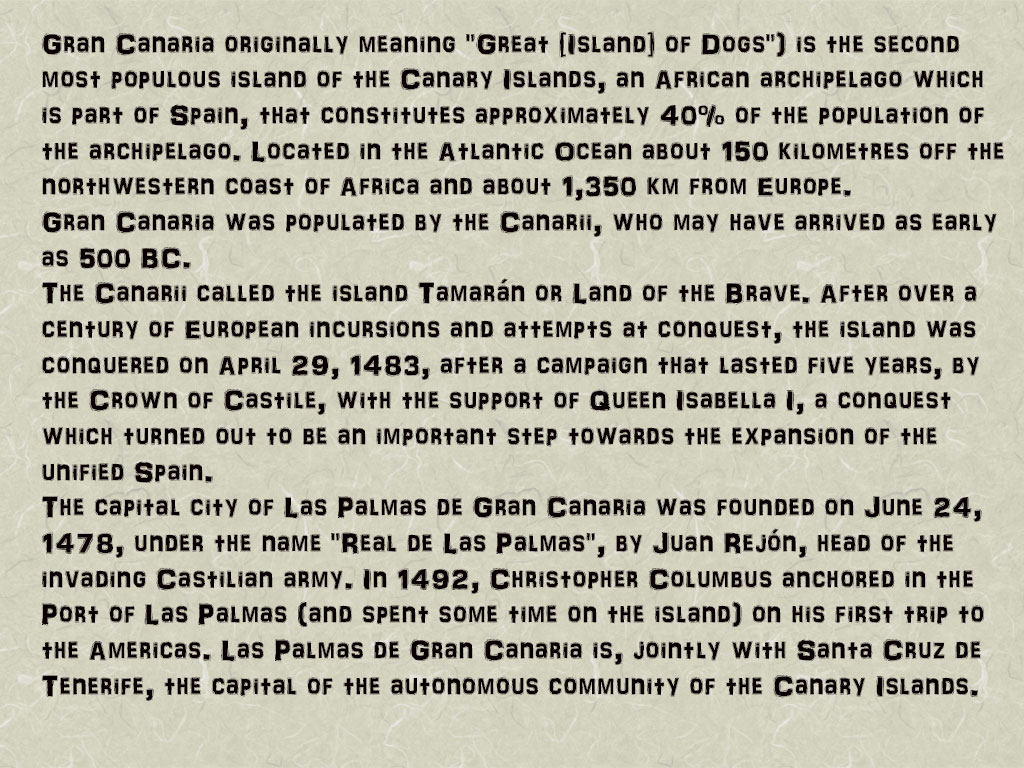 Gran Canaria originally meaning "Great [Island] of Dogs") is the second most populous island of the Canary Islands, an African archipelago which is part of Spain, that constitutes approximately 40% of the population of the archipelago. Located in the Atlantic Ocean about 150 kilometres off the northwestern coast of Africa and about 1,350 km from Europe.
Gran Canaria was populated by the Canarii, who may have arrived as early as 500 BC.
The Canarii called the island Tamarán or Land of the Brave. After over a century of European incursions and attempts at conquest, the island was conquered on April 29, 1483, after a campaign that lasted five years, by the Crown of Castile, with the support of Queen Isabella I, a conquest which turned out to be an important step towards the expansion of the unified Spain.
The capital city of Las Palmas de Gran Canaria was founded on June 24, 1478, under the name "Real de Las Palmas", by Juan Rejón, head of the invading Castilian army. In 1492, Christopher Columbus anchored in the Port of Las Palmas (and spent some time on the island) on his first trip to the Americas. Las Palmas de Gran Canaria is, jointly with Santa Cruz de Tenerife, the capital of the autonomous community of the Canary Islands.